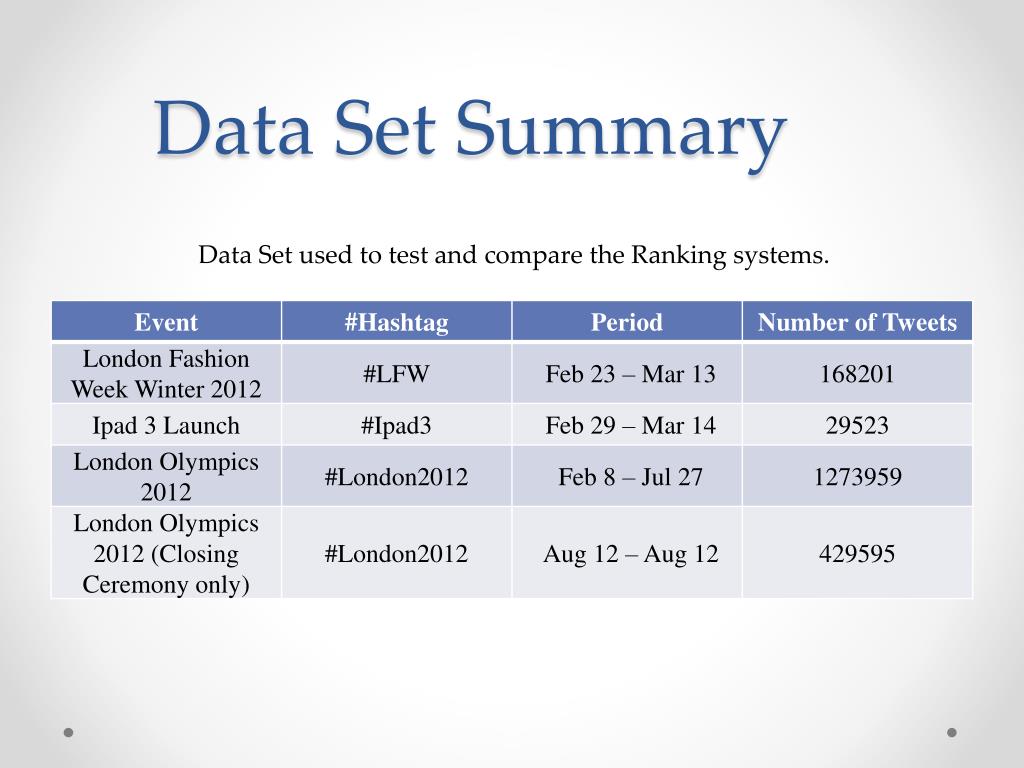 Data Set Summary

Data Set used to test and compare the Ranking systems.

| Event | #Hashtag | Period | Number of Tweets |
|---|---|---|---|
| London Fashion Week Winter 2012 | #LFW | Feb 23 – Mar 13 | 168201 |
| Ipad 3 Launch | #Ipad3 | Feb 29 – Mar 14 | 29523 |
| London Olympics 2012 | #London2012 | Feb 8 – Jul 27 | 1273959 |
| London Olympics 2012 (Closing Ceremony only) | #London2012 | Aug 12 – Aug 12 | 429595 |